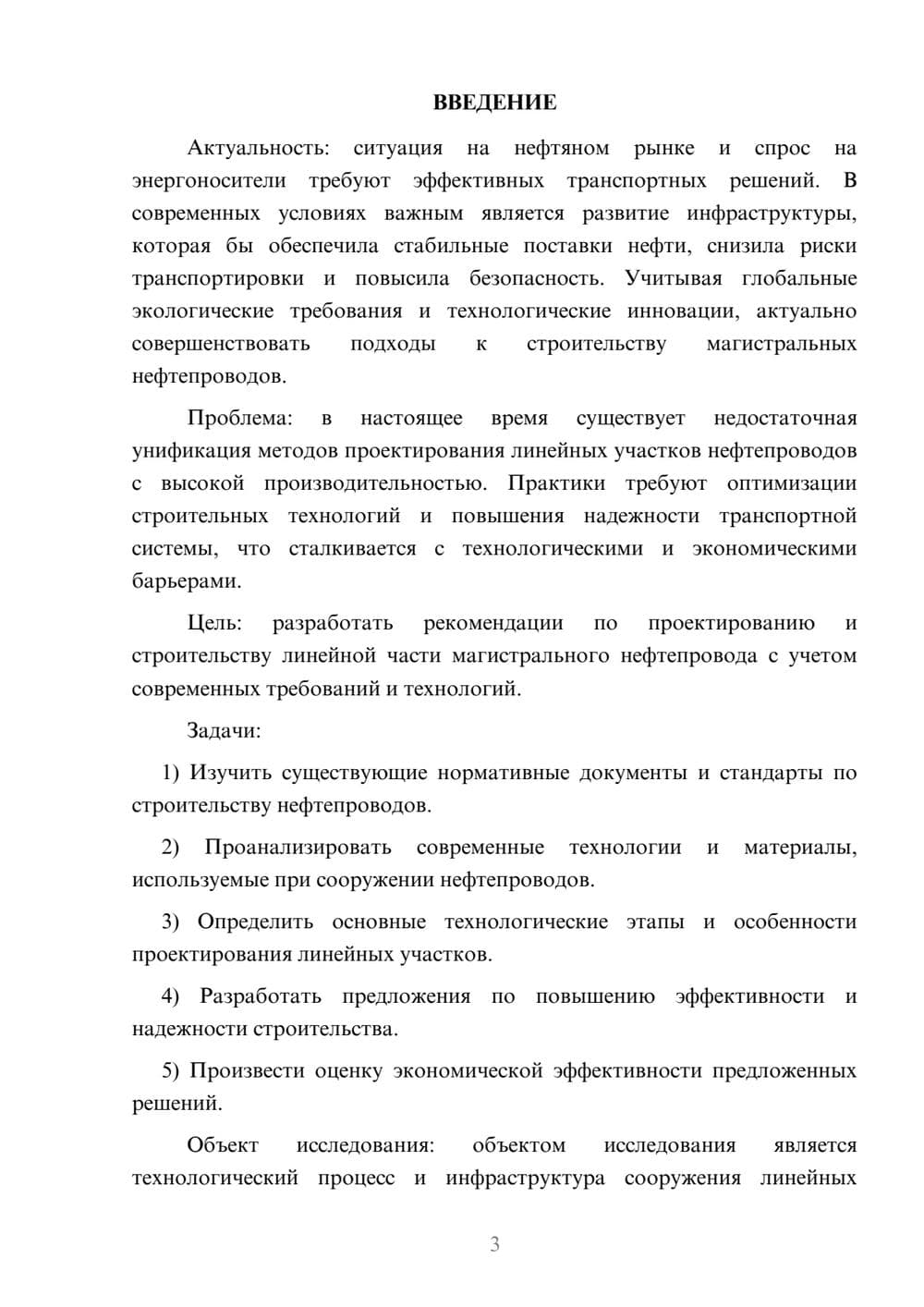 ВВЕДЕНИЕ

Актуальность: ситуация на нефтяном рынке и спрос на энергоносители требуют эффективных транспортных решений. В современных условиях важным является развитие инфраструктуры, которая бы обеспечила стабильные поставки нефти, снизила риски транспортировки и повысила безопасность. Учитывая глобальные экологические требования и технологические инновации, актуально совершенствовать подходы к строительству магистральных нефтепроводов.

Проблема: в настоящее время существует недостаточная унификация методов проектирования линейных участков нефтепроводов с высокой производительностью. Практики требуют оптимизации строительных технологий и повышения надежности транспортной системы, что сталкивается с технологическими и экономическими барьерами.

Цель: разработать рекомендации по проектированию и строительству линейной части магистрального нефтепровода с учетом современных требований и технологий.

Задачи:

1) Изучить существующие нормативные документы и стандарты по строительству нефтепроводов.

2) Проанализировать современные технологии и материалы, используемые при сооружении нефтепроводов.

3) Определить основные технологические этапы и особенности проектирования линейных участков.

4) Разработать предложения по повышению эффективности и надежности строительства.

5) Произвести оценку экономической эффективности предложенных решений.

Объект исследования: объектом исследования является технологический процесс и инфраструктура сооружения линейных

3